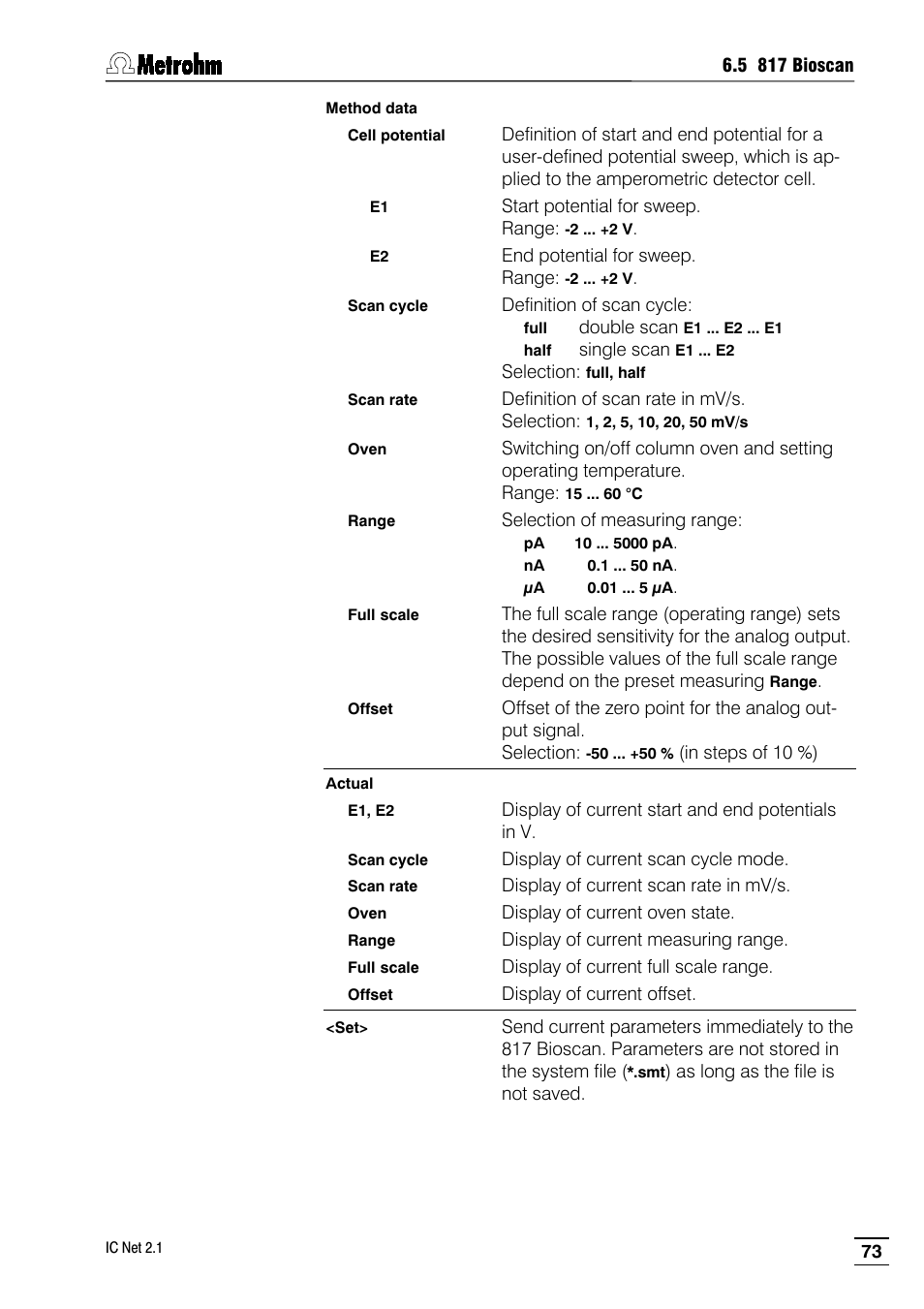 Metrohm

6.5 817 Bioscan

Method data

Cell potential

Definition of start and end potential for a user-defined potential sweep, which is applied to the amperometric detector cell.

E1

Start potential for sweep.
Range: -2 ... +2 V.

E2

End potential for sweep.
Range: -2 ... +2 V.

Scan cycle

Definition of scan cycle:
full double scan E1 ... E2 ... E1
half single scan E1 ... E2
Selection: full, half

Scan rate

Definition of scan rate in mV/s.
Selection: 1, 2, 5, 10, 20, 50 mV/s

Oven

Switching on/off column oven and setting operating temperature.
Range: 15 ... 60 °C

Range

Selection of measuring range:
pA 10 ... 5000 pA.
nA 0.1 ... 50 nA.
μA 0.01 ... 5 μA.

Full scale

The full scale range (operating range) sets the desired sensitivity for the analog output. The possible values of the full scale range depend on the preset measuring Range.

Offset

Offset of the zero point for the analog output signal.
Selection: -50 ... +50 % (in steps of 10 %)

Actual

E1, E2

Display of current start and end potentials in V.

Scan cycle

Display of current scan cycle mode.

Scan rate

Display of current scan rate in mV/s.

Oven

Display of current oven state.

Range

Display of current measuring range.

Full scale

Display of current full scale range.

Offset

Display of current offset.

<Set>

Send current parameters immediately to the 817 Bioscan. Parameters are not stored in the system file (*.smt) as long as the file is not saved.

IC Net 2.1

73